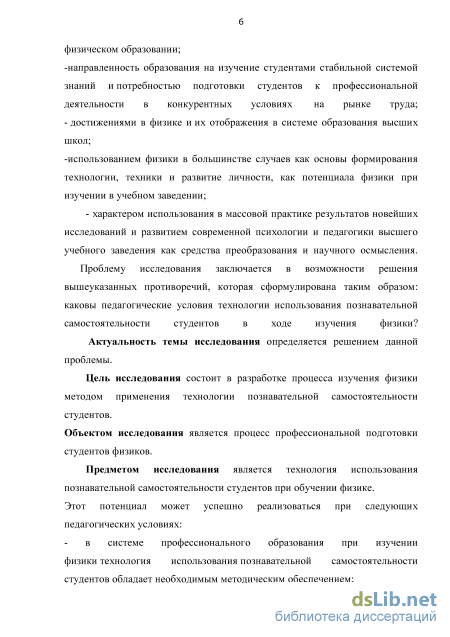 6

физическом образовании;

-направленность образования на изучение студентами стабильной системой знаний и потребностью подготовки студентов к профессиональной деятельности в конкурентных условиях на рынке труда;

- достижениями в физике и их отображения в системе образования высших школ;

-использованием физики в большинстве случаев как основы формирования технологии, техники и развитие личности, как потенциала физики при изучении в учебном заведении;

- характером использования в массовой практике результатов новейших исследований и развитием современной психологии и педагогики высшего учебного заведения как средства преобразования и научного осмысления.

Проблему исследования заключается в возможности решения вышеуказанных противоречий, которая сформулирована таким образом: каковы педагогические условия технологии использования познавательной самостоятельности студентов в ходе изучения физики?

Актуальность темы исследования определяется решением данной проблемы.

Цель исследования состоит в разработке процесса изучения физики методом применения технологии познавательной самостоятельности студентов.

Объектом исследования является процесс профессиональной подготовки студентов физиков.

Предметом исследования является технология использования познавательной самостоятельности студентов при обучении физике.

Этот потенциал может успешно реализоваться при следующих педагогических условиях:

- в системе профессионального образования при изучении физики технология использования познавательной самостоятельности студентов обладает необходимым методическим обеспечением:

dsLib.net
библиотека диссертаций